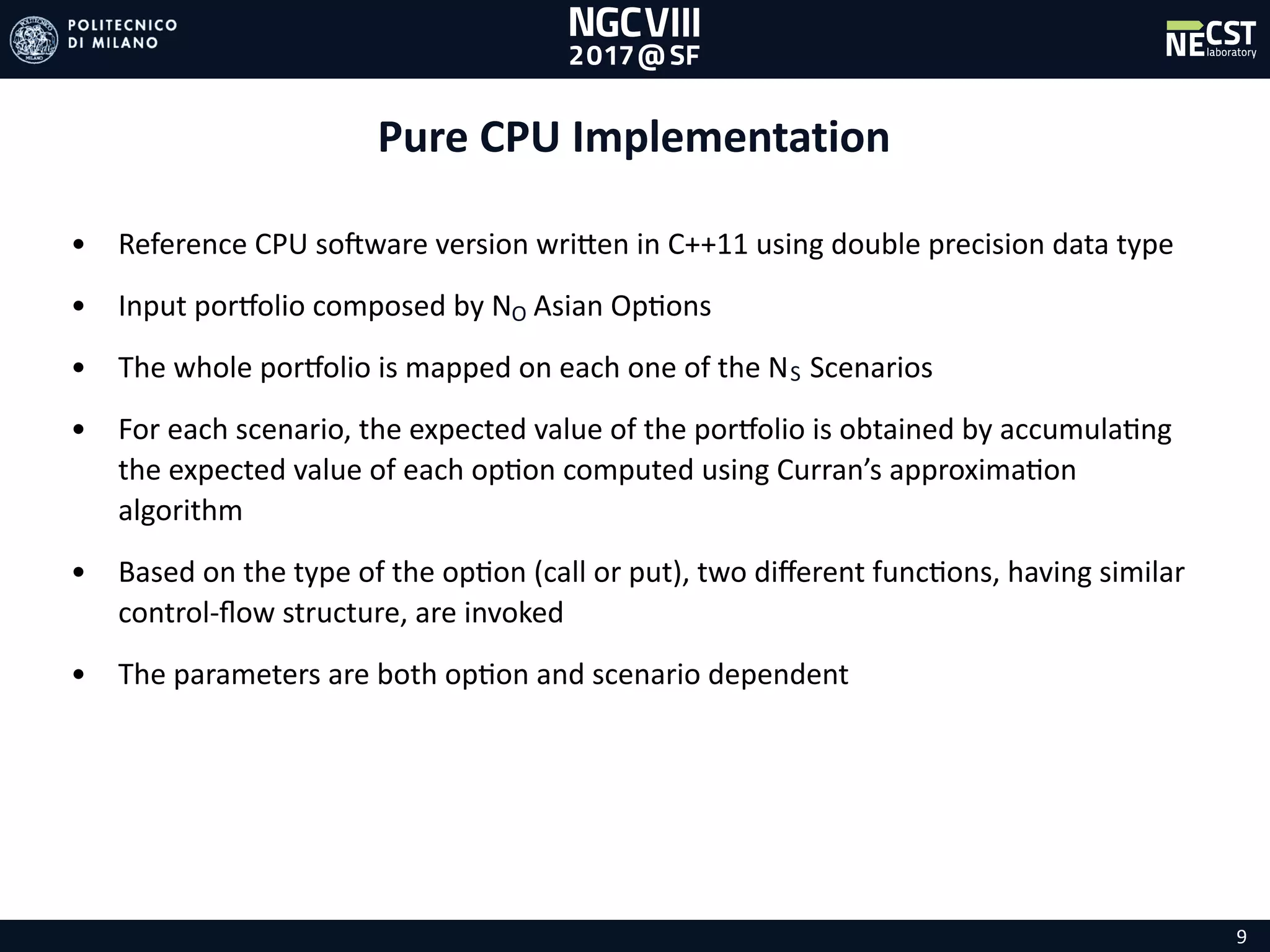 POLITECNICO DI MILANO

NGCVIII
2017@SF

NECST laboratory

Pure CPU Implementation

• Reference CPU software version written in C++11 using double precision data type

• Input portfolio composed by $N_O$ Asian Options

• The whole portfolio is mapped on each one of the $N_S$ Scenarios

• For each scenario, the expected value of the portfolio is obtained by accumulating the expected value of each option computed using Curran's approximation algorithm

• Based on the type of the option (call or put), two different functions, having similar control-flow structure, are invoked

• The parameters are both option and scenario dependent

9